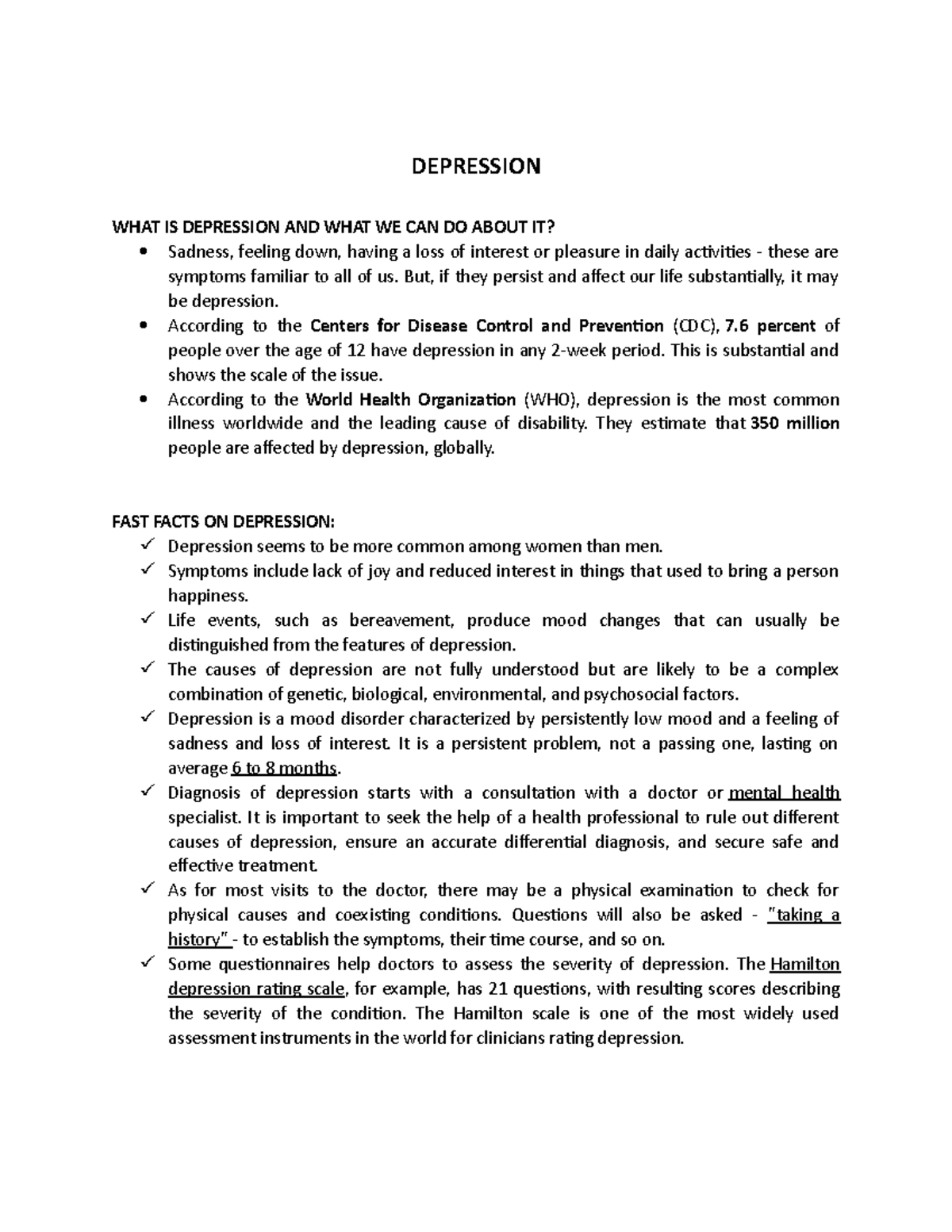 DEPRESSION

WHAT IS DEPRESSION AND WHAT WE CAN DO ABOUT IT?

• Sadness, feeling down, having a loss of interest or pleasure in daily activities - these are symptoms familiar to all of us. But, if they persist and affect our life substantially, it may be depression.
• According to the Centers for Disease Control and Prevention (CDC), 7.6 percent of people over the age of 12 have depression in any 2-week period. This is substantial and shows the scale of the issue.
• According to the World Health Organization (WHO), depression is the most common illness worldwide and the leading cause of disability. They estimate that 350 million people are affected by depression, globally.

FAST FACTS ON DEPRESSION:

✓ Depression seems to be more common among women than men.
✓ Symptoms include lack of joy and reduced interest in things that used to bring a person happiness.
✓ Life events, such as bereavement, produce mood changes that can usually be distinguished from the features of depression.
✓ The causes of depression are not fully understood but are likely to be a complex combination of genetic, biological, environmental, and psychosocial factors.
✓ Depression is a mood disorder characterized by persistently low mood and a feeling of sadness and loss of interest. It is a persistent problem, not a passing one, lasting on average 6 to 8 months.
✓ Diagnosis of depression starts with a consultation with a doctor or mental health specialist. It is important to seek the help of a health professional to rule out different causes of depression, ensure an accurate differential diagnosis, and secure safe and effective treatment.
✓ As for most visits to the doctor, there may be a physical examination to check for physical causes and coexisting conditions. Questions will also be asked - "taking a history" - to establish the symptoms, their time course, and so on.
✓ Some questionnaires help doctors to assess the severity of depression. The Hamilton depression rating scale, for example, has 21 questions, with resulting scores describing the severity of the condition. The Hamilton scale is one of the most widely used assessment instruments in the world for clinicians rating depression.